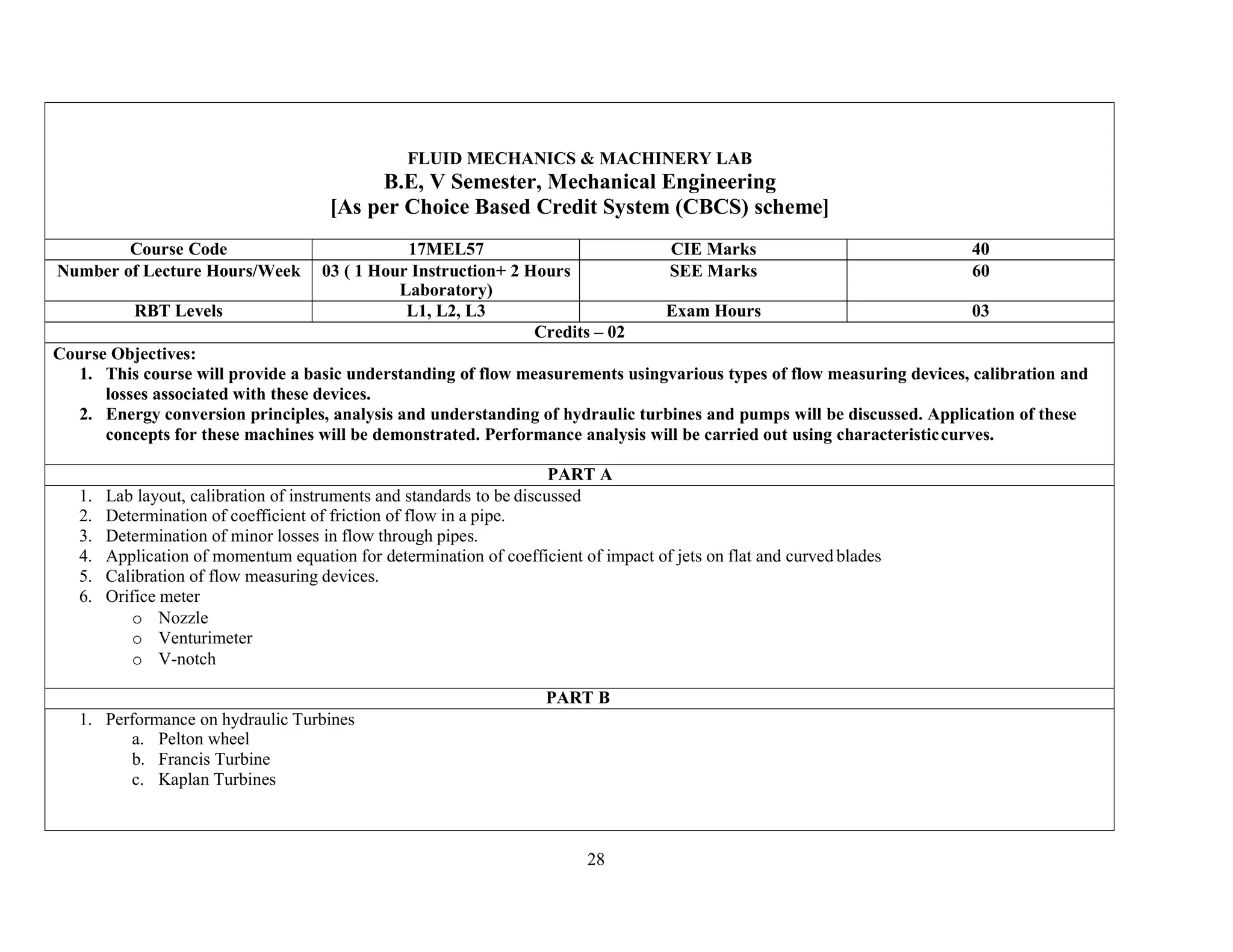 FLUID MECHANICS & MACHINERY LAB
B.E, V Semester, Mechanical Engineering
[As per Choice Based Credit System (CBCS) scheme]

| Course Code | 17MEL57 | CIE Marks | 40 |
|---|---|---|---|
| Number of Lecture Hours/Week | 03 ( 1 Hour Instruction+ 2 Hours Laboratory) | SEE Marks | 60 |
| RBT Levels | L1, L2, L3 | Exam Hours | 03 |

Credits – 02

Course Objectives:
1. This course will provide a basic understanding of flow measurements usingvarious types of flow measuring devices, calibration and losses associated with these devices.
2. Energy conversion principles, analysis and understanding of hydraulic turbines and pumps will be discussed. Application of these concepts for these machines will be demonstrated. Performance analysis will be carried out using characteristic curves.

PART A
1. Lab layout, calibration of instruments and standards to be discussed
2. Determination of coefficient of friction of flow in a pipe.
3. Determination of minor losses in flow through pipes.
4. Application of momentum equation for determination of coefficient of impact of jets on flat and curved blades
5. Calibration of flow measuring devices.
6. Orifice meter
o Nozzle
o Venturimeter
o V-notch

PART B
1. Performance on hydraulic Turbines
a. Pelton wheel
b. Francis Turbine
c. Kaplan Turbines

28